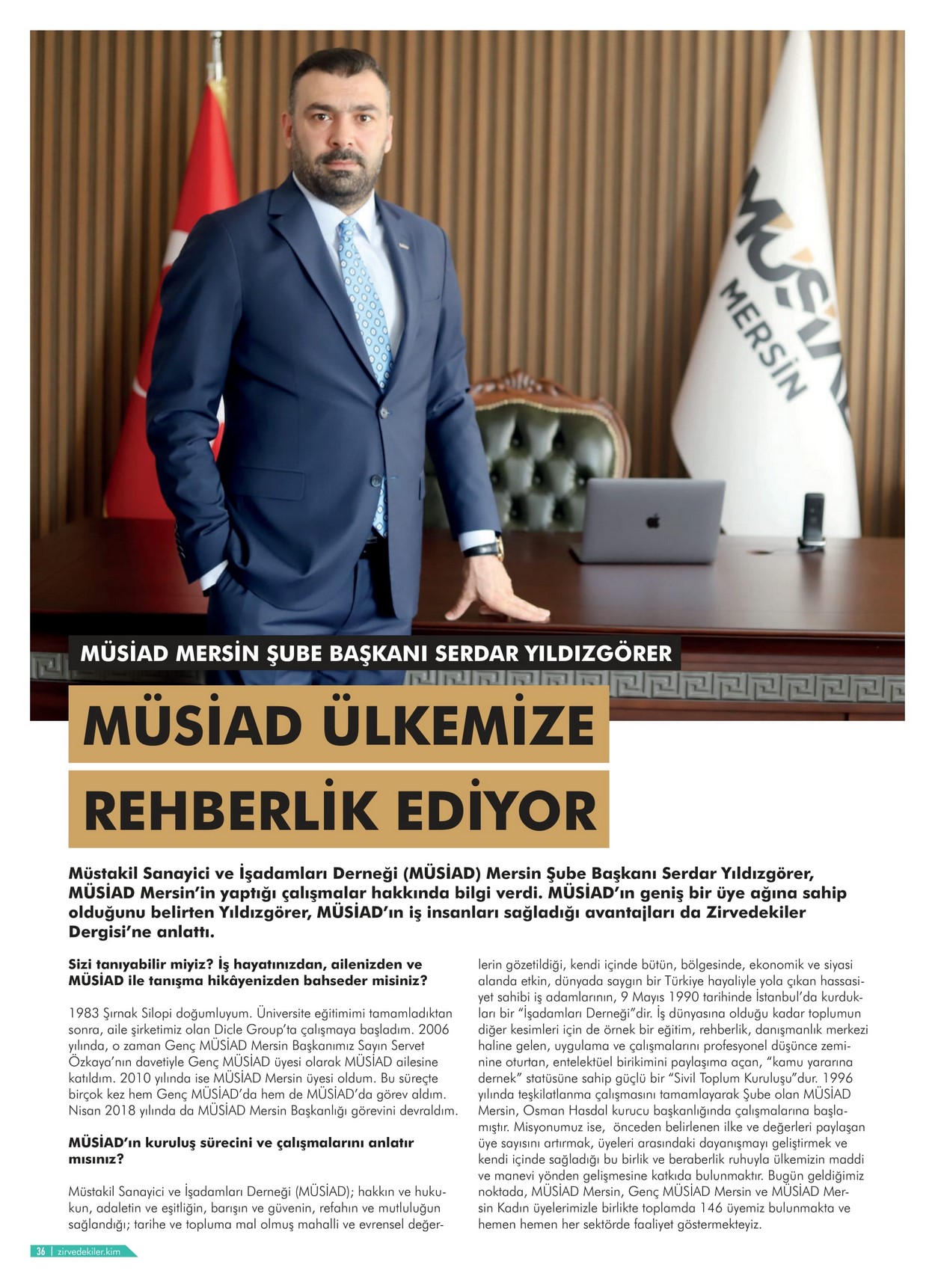 MÜSİAD
MERSİN

MÜSİAD MERSİN ŞUBE BAŞKANI SERDAR YILDIZGÖRER

MÜSİAD ÜLKEMİZE REHBERLİK EDİYOR

Müstakil Sanayici ve İşadamları Derneği (MÜSİAD) Mersin Şube Başkanı Serdar Yıldızgörer, MÜSİAD Mersin'in yaptığı çalışmalar hakkında bilgi verdi. MÜSİAD'ın geniş bir üye ağına sahip olduğunu belirten Yıldızgörer, MÜSİAD'ın iş insanları sağladığı avantajları da Zirvedekiler Dergisi'ne anlattı.

Sizi tanıyabilir miyiz? İş hayatınızdan, ailenizden ve MÜSİAD ile tanışma hikâyenizden bahseder misiniz?

1983 Şırnak Silopi doğumluyum. Üniversite eğitimimi tamamladıktan sonra, aile şirketimiz olan Dicle Group'ta çalışmaya başladım. 2006 yılında, o zaman Genç MÜSİAD Mersin Başkanımız Sayın Servet Özkaya'nın davetiyle Genç MÜSİAD üyesi olarak MÜSİAD ailesine katıldım. 2010 yılında ise MÜSİAD Mersin üyesi oldum. Bu süreçte birçok kez hem Genç MÜSİAD'da hem de MÜSİAD'da görev aldım. Nisan 2018 yılında da MÜSİAD Mersin Başkanlığı görevini devraldım.

MÜSİAD'ın kuruluş sürecini ve çalışmalarını anlatır mısınız?

Müstakil Sanayici ve İşadamları Derneği (MÜSİAD); hakkın ve hukukun, adaletin ve eşitliğin, barışın ve güvenin, refahın ve mutluluğun sağlandığı; tarihe ve topluma mal olmuş mahalli ve evrensel değerlerin gözetildiği, kendi içinde bütün, bölgesinde, ekonomik ve siyasi alanda etkin, dünyada saygın bir Türkiye hayaliyle yola çıkan hassasiyet sahibi iş adamlarının, 9 Mayıs 1990 tarihinde İstanbul'da kurdukları bir "İşadamları Derneği"dir. İş dünyasına olduğu kadar toplumun diğer kesimleri için de örnek bir eğitim, rehberlik, danışmanlık merkezi haline gelen, uygulama ve çalışmalarını profesyonel düşünce zeminine oturtan, entelektüel birikimini paylaşıma açan, "kamu yararına dernek" statüsüne sahip güçlü bir "Sivil Toplum Kuruluşu"dur. 1996 yılında teşkilatlanma çalışmasını tamamlayarak Şube olan MÜSİAD Mersin, Osman Hasdal kurucu başkanlığında çalışmalarına başlamıştır. Misyonumuz ise, önceden belirlenen ilke ve değerleri paylaşan üye sayısını artırmak, üyeleri arasındaki dayanışmayı geliştirmek ve kendi içinde sağladığı bu birlik ve beraberlik ruhuyla ülkemizin maddi ve manevi yönden gelişmesine katkıda bulunmaktır. Bugün geldiğimiz noktada, MÜSİAD Mersin, Genç MÜSİAD Mersin ve MÜSİAD Mersin Kadın üyelerimizle birlikte toplamda 146 üyemiz bulunmakta ve hemen hemen her sektörde faaliyet göstermekteyiz.

36 | zirvedekiler.kim